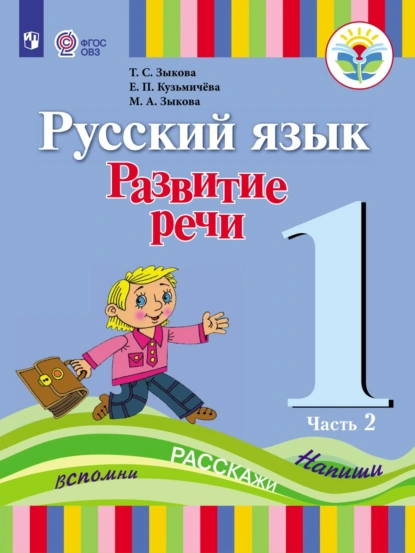 ФГОС ОВЗ

Т. С. Зыкова
Е. П. Кузьмичёва
М. А. Зыкова

Русский язык

Развитие речи

1

Часть 2

вспомни
РАССКАЖИ
Напиши